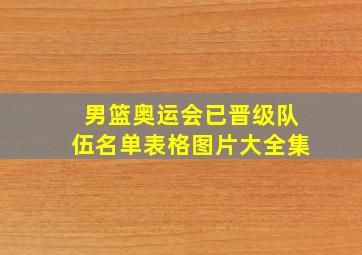 男篮奥运会已晋级队伍名单表格图片大全集